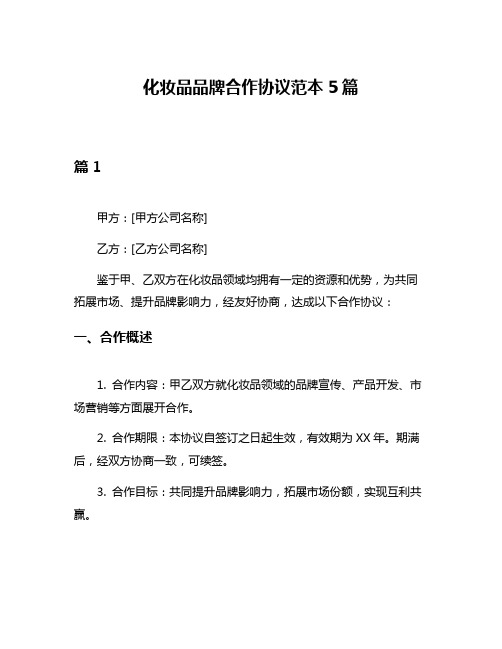 化妆品品牌合作协议范本 5 篇

篇 1

甲方：[甲方公司名称]

乙方：[乙方公司名称]

鉴于甲、乙双方在化妆品领域均拥有一定的资源和优势，为共同拓展市场、提升品牌影响力，经友好协商，达成以下合作协议：

一、合作概述

1. 合作内容：甲乙双方就化妆品领域的品牌宣传、产品开发、市场营销等方面展开合作。

2. 合作期限：本协议自签订之日起生效，有效期为 XX 年。期满后，经双方协商一致，可续签。

3. 合作目标：共同提升品牌影响力，拓展市场份额，实现互利共赢。